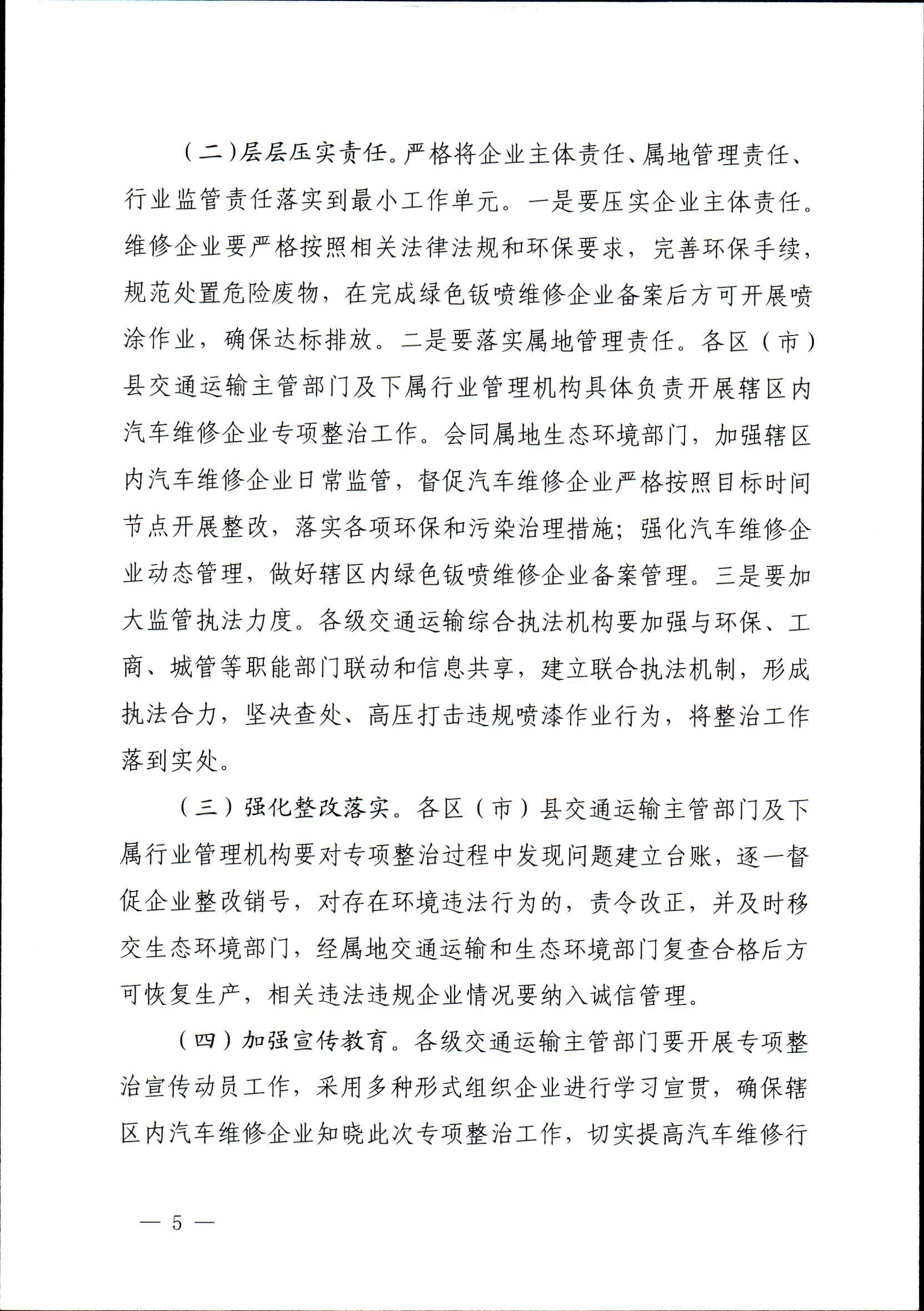 （二）层层压实责任。严格将企业主体责任、属地管理责任、行业监管责任落实到最小工作单元。一是要压实企业主体责任。维修企业要严格按照相关法律法规和环保要求，完善环保手续，规范处置危险废物，在完成绿色钣喷维修企业备案后方可开展喷涂作业，确保达标排放。二是要落实属地管理责任。各区（市）县交通运输主管部门及下属行业管理机构具体负责开展辖区内汽车维修企业专项整治工作。会同属地生态环境部门，加强辖区内汽车维修企业日常监管，督促汽车维修企业严格按照目标时间节点开展整改，落实各项环保和污染治理措施；强化汽车维修企业动态管理，做好辖区内绿色钣喷维修企业备案管理。三是要加大监管执法力度。各级交通运输综合执法机构要加强与环保、工商、城管等职能部门联动和信息共享，建立联合执法机制，形成执法合力，坚决查处、高压打击违规喷漆作业行为，将整治工作落到实处。

（三）强化整改落实。各区（市）县交通运输主管部门及下属行业管理机构要对专项整治过程中发现问题建立台账，逐一督促企业整改销号，对存在环境违法行为的，责令改正，并及时移交生态环境部门，经属地交通运输和生态环境部门复查合格后方可恢复生产，相关违法违规企业情况要纳入诚信管理。

（四）加强宣传教育。各级交通运输主管部门要开展专项整治宣传动员工作，采用多种形式组织企业进行学习宣贯，确保辖区内汽车维修企业知晓此次专项整治工作，切实提高汽车维修行

— 5 —